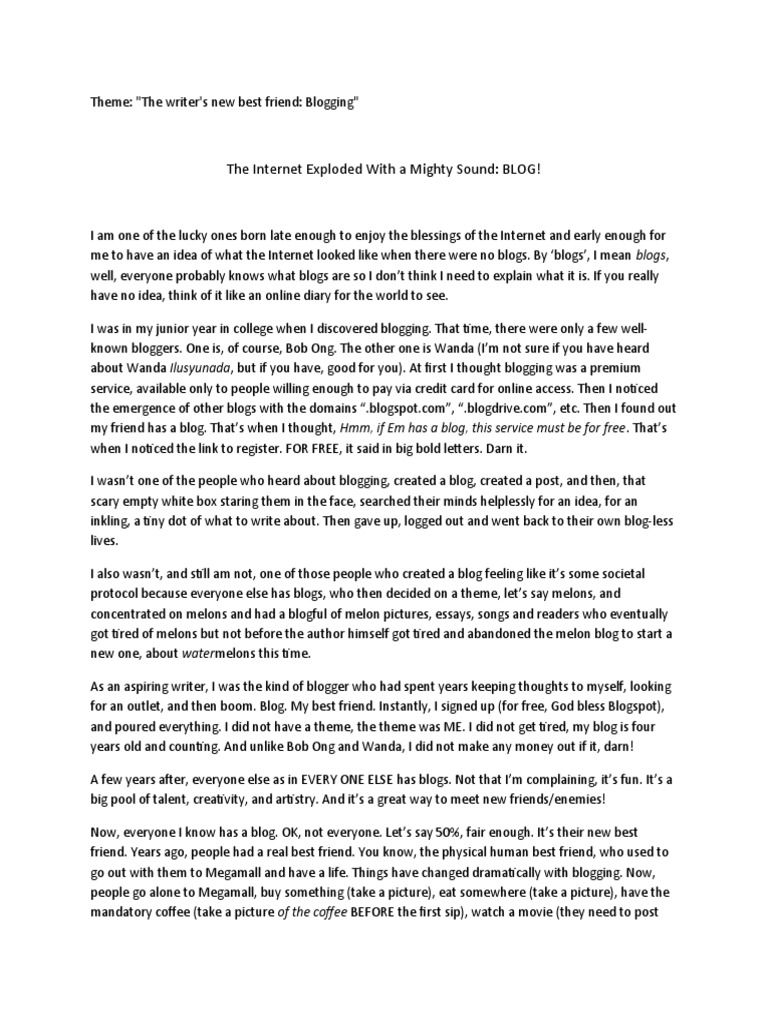 Theme: "The writer's new best friend: Blogging"

The Internet Exploded With a Mighty Sound: BLOG!

I am one of the lucky ones born late enough to enjoy the blessings of the Internet and early enough for me to have an idea of what the Internet looked like when there were no blogs. By 'blogs', I mean blogs, well, everyone probably knows what blogs are so I don't think I need to explain what it is. If you really have no idea, think of it like an online diary for the world to see.

I was in my junior year in college when I discovered blogging. That time, there were only a few well-known bloggers. One is, of course, Bob Ong. The other one is Wanda (I'm not sure if you have heard about Wanda Ilusyunada, but if you have, good for you). At first I thought blogging was a premium service, available only to people willing enough to pay via credit card for online access. Then I noticed the emergence of other blogs with the domains ".blogspot.com", ".blogdrive.com", etc. Then I found out my friend has a blog. That's when I thought, Hmm, if Em has a blog, this service must be for free. That's when I noticed the link to register. FOR FREE, it said in big bold letters. Darn it.

I wasn't one of the people who heard about blogging, created a blog, created a post, and then, that scary empty white box staring them in the face, searched their minds helplessly for an idea, for an inkling, a tiny dot of what to write about. Then gave up, logged out and went back to their own blog-less lives.

I also wasn't, and still am not, one of those people who created a blog feeling like it's some societal protocol because everyone else has blogs, who then decided on a theme, let's say melons, and concentrated on melons and had a blogful of melon pictures, essays, songs and readers who eventually got tired of melons but not before the author himself got tired and abandoned the melon blog to start a new one, about watermelons this time.

As an aspiring writer, I was the kind of blogger who had spent years keeping thoughts to myself, looking for an outlet, and then boom. Blog. My best friend. Instantly, I signed up (for free, God bless Blogspot), and poured everything. I did not have a theme, the theme was ME. I did not get tired, my blog is four years old and counting. And unlike Bob Ong and Wanda, I did not make any money out if it, darn!

A few years after, everyone else as in EVERY ONE ELSE has blogs. Not that I'm complaining, it's fun. It's a big pool of talent, creativity, and artistry. And it's a great way to meet new friends/enemies!

Now, everyone I know has a blog. OK, not everyone. Let's say 50%, fair enough. It's their new best friend. Years ago, people had a real best friend. You know, the physical human best friend, who used to go out with them to Megamall and have a life. Things have changed dramatically with blogging. Now, people go alone to Megamall, buy something (take a picture), eat somewhere (take a picture), have the mandatory coffee (take a picture of the coffee BEFORE the first sip), watch a movie (they need to post